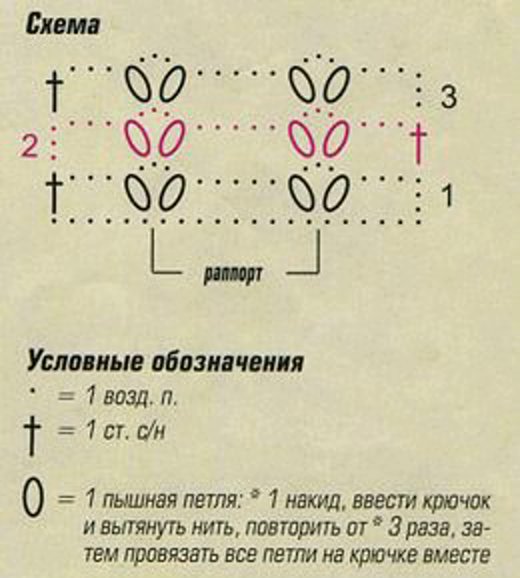 Схема

3

2

1

раппорт

Условные обозначения

· = 1 возд. п.

† = 1 ст. с/н

0 = 1 пышная петля: * 1 накид, ввести крючок и вытянуть нить, повторить от * 3 раза, затем провязать все петли на крючке вместе